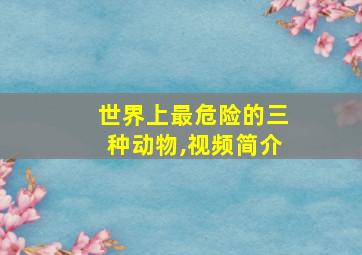 世界上最危险的三种动物,视频简介